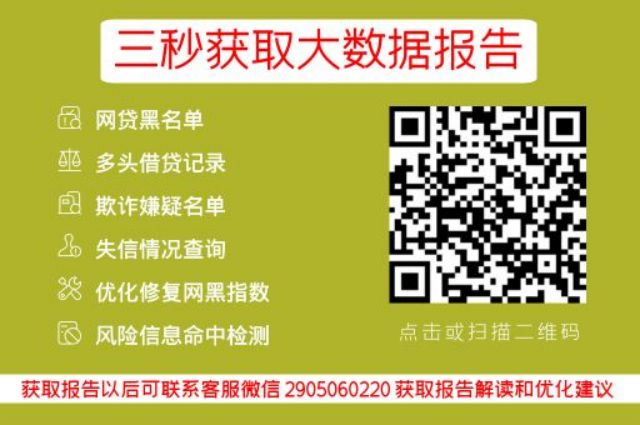 三秒获取大数据报告

网贷黑名单
多头借贷记录
欺诈嫌疑名单
失信情况查询
优化修复网黑指数
风险信息命中检测

点击或扫描二维码

获取报告以后可联系客服微信 2905060220 获取报告解读和优化建议